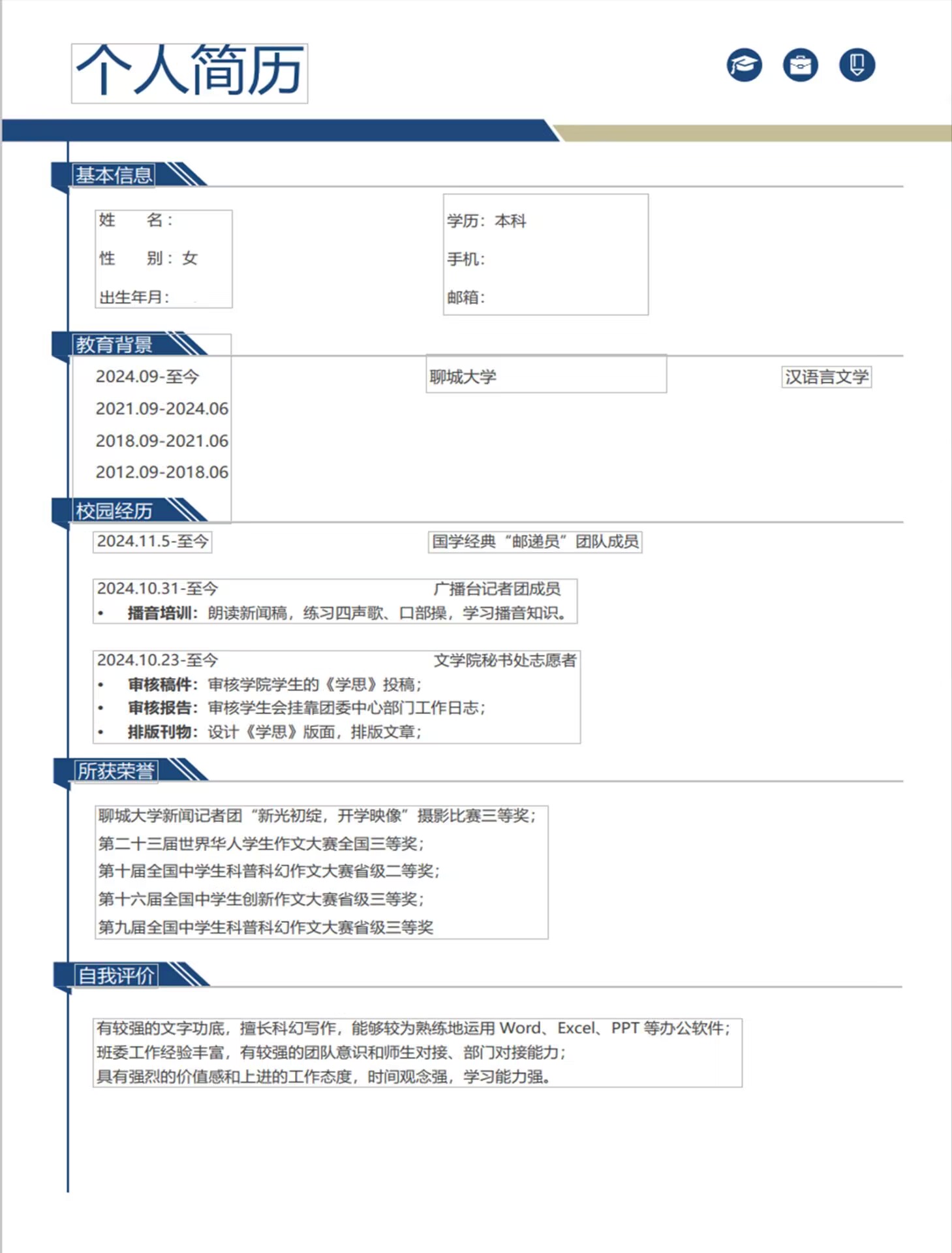 个人简历

基本信息

姓　　名：
性　　别：女
出生年月：

学历：本科
手机：
邮箱：

教育背景

2024.09-至今
2021.09-2024.06
2018.09-2021.06
2012.09-2018.06

聊城大学

汉语言文学

校园经历

2024.11.5-至今　　国学经典“邮递员”团队成员

2024.10.31-至今　　广播台记者团成员
• 播音培训：朗读新闻稿，练习四声歌、口部操，学习播音知识。

2024.10.23-至今　　文学院秘书处志愿者
• 审核稿件：审核学院学生的《学思》投稿；
• 审核报告：审核学生会挂靠团委中心部门工作日志；
• 排版刊物：设计《学思》版面，排版文章；

所获荣誉

聊城大学新闻记者团“新光初绽，开学映像”摄影比赛三等奖；
第二十三届世界华人学生作文大赛全国三等奖；
第十届全国中学生科普科幻作文大赛省级二等奖；
第十六届全国中学生创新作文大赛省级三等奖；
第九届全国中学生科普科幻作文大赛省级三等奖

自我评价

有较强的文字功底，擅长科幻写作，能够较为熟练地运用 Word、Excel、PPT 等办公软件；
班委工作经验丰富，有较强的团队意识和师生对接、部门对接能力；
具有强烈的价值感和上进的工作态度，时间观念强，学习能力强。